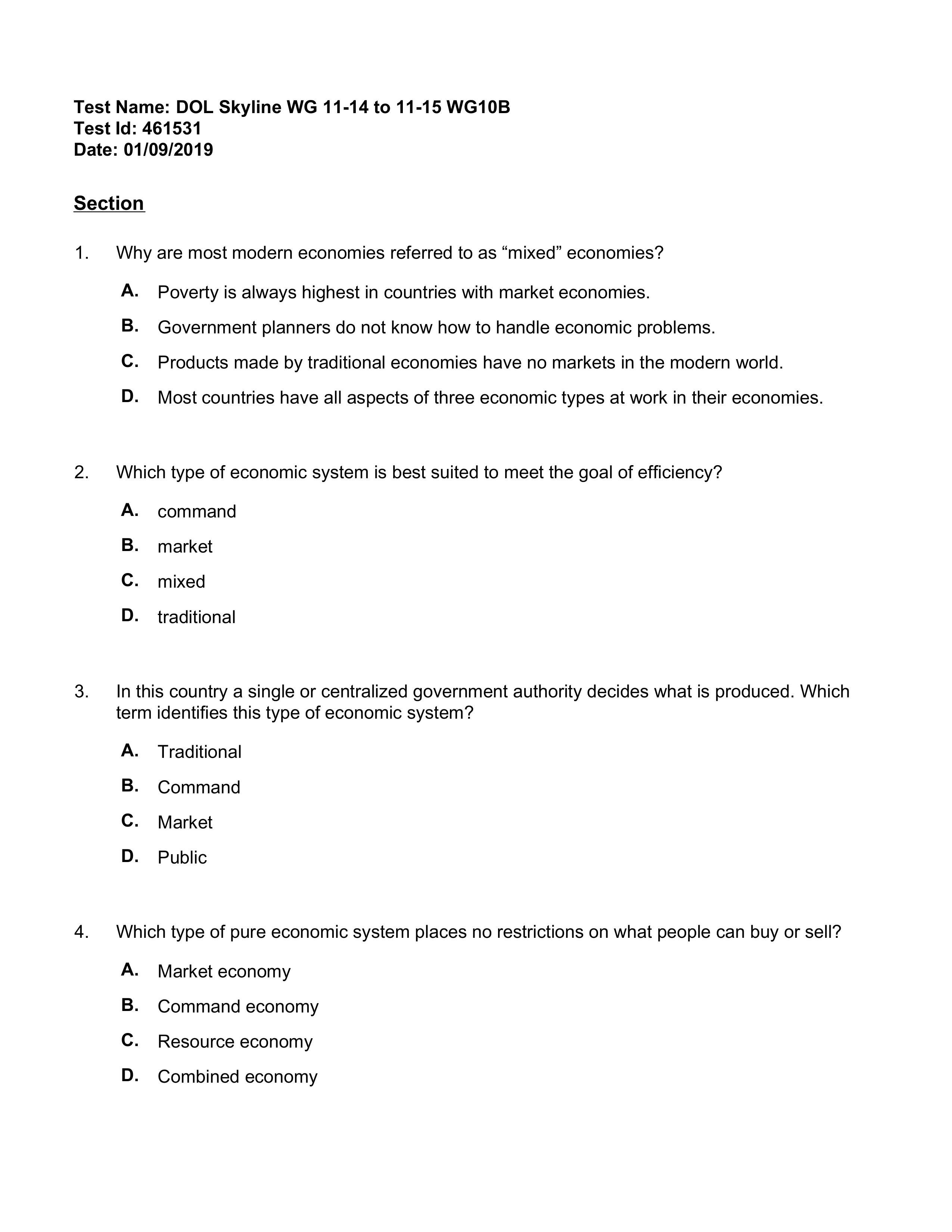 Test Name: DOL Skyline WG 11-14 to 11-15 WG10B
Test Id: 461531
Date: 01/09/2019

Section

1. Why are most modern economies referred to as “mixed” economies?

A. Poverty is always highest in countries with market economies.

B. Government planners do not know how to handle economic problems.

C. Products made by traditional economies have no markets in the modern world.

D. Most countries have all aspects of three economic types at work in their economies.

2. Which type of economic system is best suited to meet the goal of efficiency?

A. command

B. market

C. mixed

D. traditional

3. In this country a single or centralized government authority decides what is produced. Which term identifies this type of economic system?

A. Traditional

B. Command

C. Market

D. Public

4. Which type of pure economic system places no restrictions on what people can buy or sell?

A. Market economy

B. Command economy

C. Resource economy

D. Combined economy